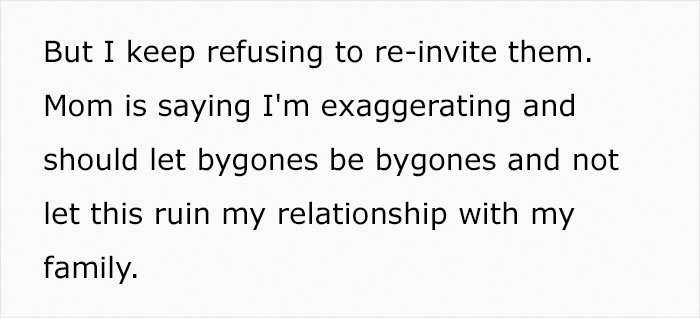 But I keep refusing to re-invite them. Mom is saying I'm exaggerating and should let bygones be bygones and not let this ruin my relationship with my family.